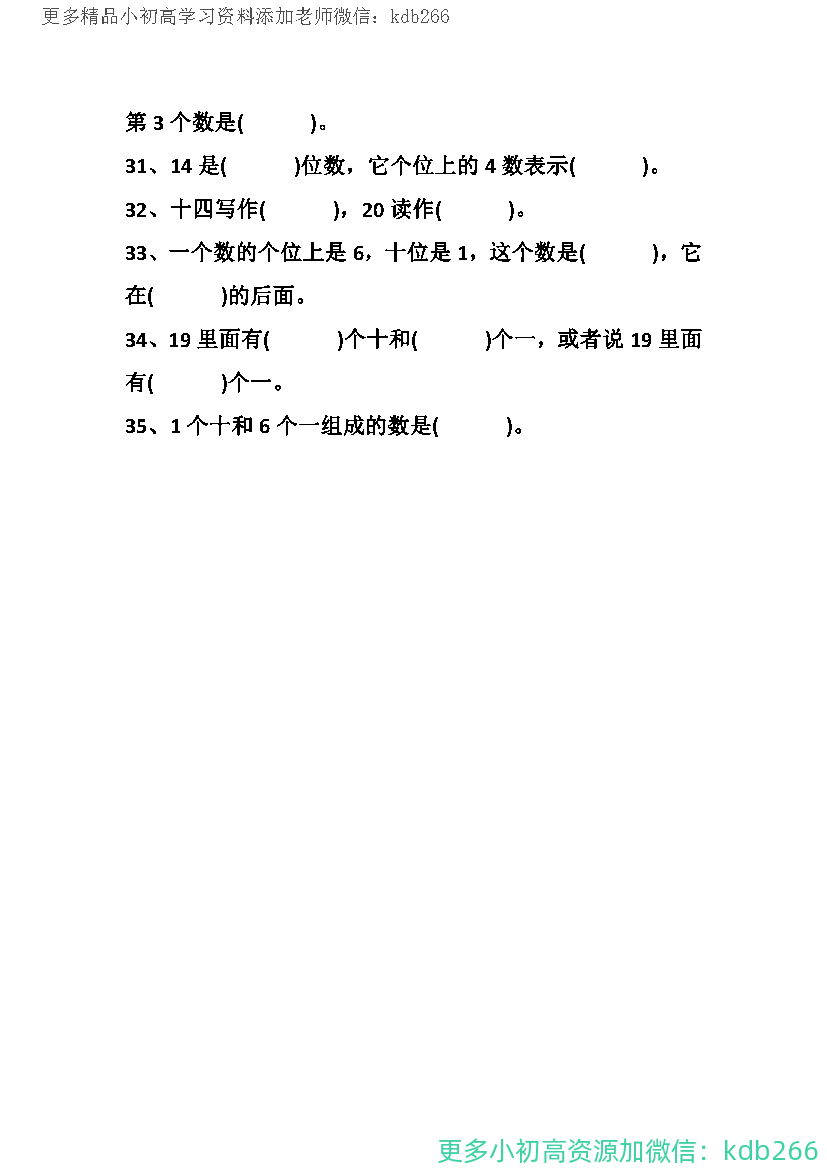 更多精品小初高学习资料添加老师微信：kdb266

第 3 个数是(　　　)。

31、14 是(　　　)位数，它个位上的 4 数表示(　　　)。

32、十四写作(　　　)，20 读作(　　　)。

33、一个数的个位上是 6，十位是 1，这个数是(　　　)，它在(　　　)的后面。

34、19 里面有(　　　)个十和(　　　)个一，或者说 19 里面有(　　　)个一。

35、1 个十和 6 个一组成的数是(　　　)。

更多小初高资源加微信：kdb266